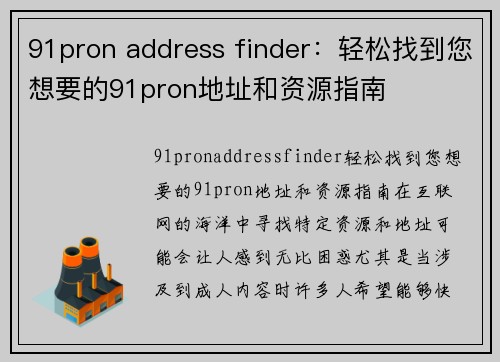 91pron address finder：轻松找到您想要的91pron地址和资源指南

91pronaddressfinder轻松找到您想要的91pron地址和资源指南在互联网的海洋中寻找特定资源和地址可能会让人感到无比困惑尤其是当涉及到成人内容时许多人希望能够快